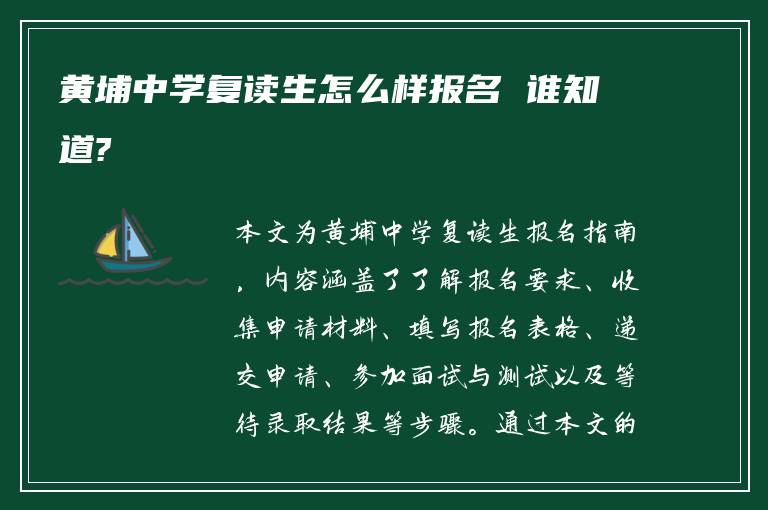 黄埔中学复读生怎么样报名 谁知道?

本文为黄埔中学复读生报名指南，内容涵盖了了解报名要求、收集申请材料、填写报名表格、递交申请、参加面试与测试以及等待录取结果等步骤。通过本文的